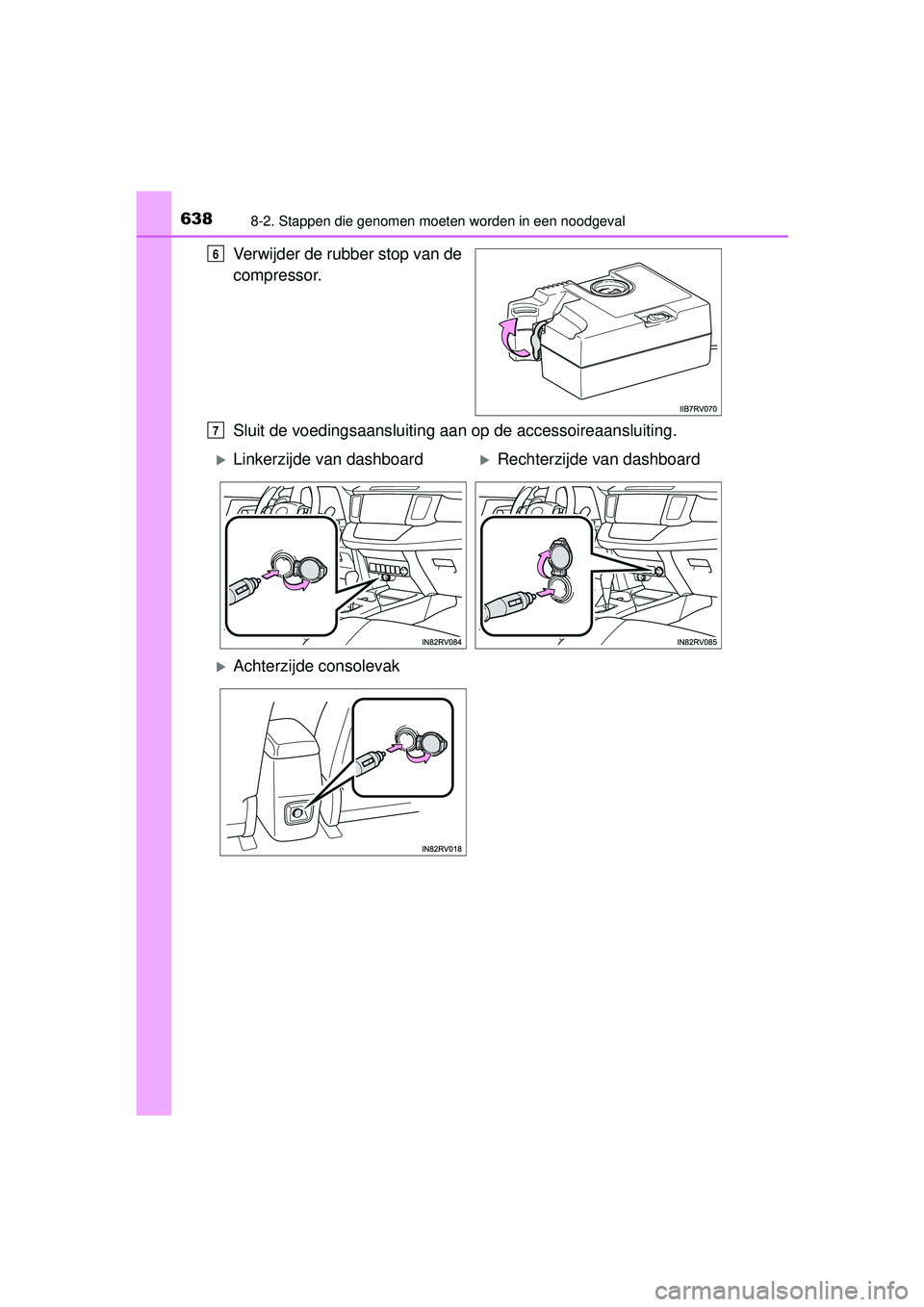 638 8-2. Stappen die genomen moeten worden in een noodgeval

6 Verwijder de rubber stop van de compressor.

IIB7RV070

7 Sluit de voedingsaansluiting aan op de accessoireaansluiting.

▶Linkerzijde van dashboard

IN82RV084

▶Rechterzijde van dashboard

IN82RV085

▶Achterzijde consolevak

IN82RV018

carmanualsonline.info